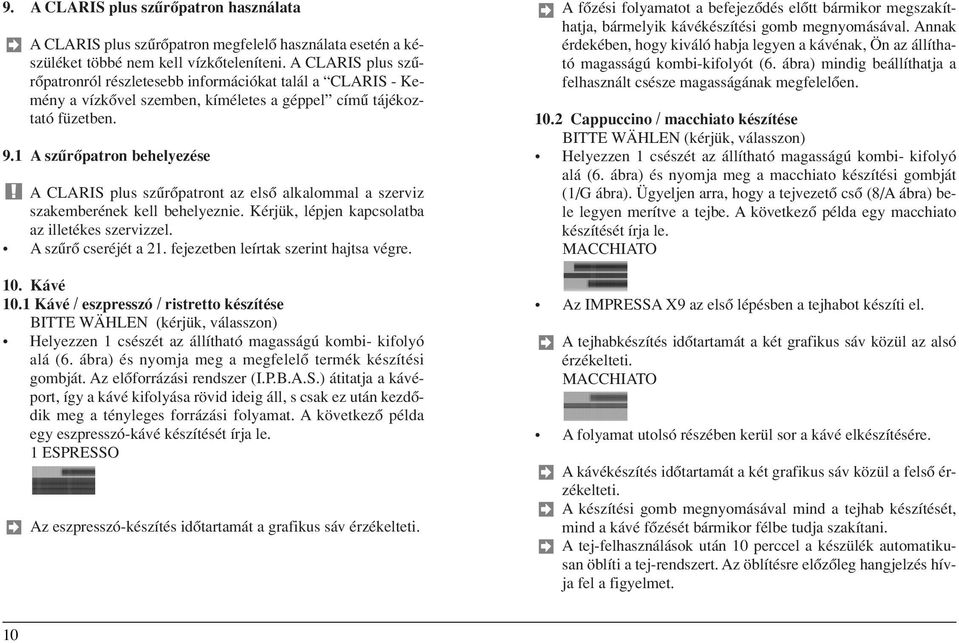 9. A CLARIS plus szűrőpatron használata

A CLARIS plus szűrőpatron megfelelő használata esetén a készüléket többé nem kell vízkőteleníteni. A CLARIS plus szűrőpatronról részletesebb információkat talál a “CLARIS - Kemény a vízkővel szemben, kíméletes a géppel” című tájékoztató füzetben.

9.1 A szűrőpatron behelyezése

A CLARIS plus szűrőpatront az első alkalommal a szerviz szakemberének kell behelyeznie. Kérjük, lépjen kapcsolatba az illetékes szervizzel.
• A szűrő cseréjét a 21. fejezetben leírtak szerint hajtsa végre.

10. Kávé
10.1 Kávé / eszpresszó / ristretto készítése
BITTE WÄHLEN (kérjük, válasszon)
• Helyezzen 1 csészét az állítható magasságú kombi- kifolyó alá (6. ábra) és nyomja meg a megfelelő termék készítési gombját. Az előforrázási rendszer (I.P.B.A.S.) átitatja a kávéport, így a kávé kifolyása rövid ideig áll, s csak ez után kezdődik meg a tényleges forrázási folyamat. A következő példa egy eszpresszó-kávé készítését írja le.
1 ESPRESSO

Az eszpresszó-készítés időtartamát a grafikus sáv érzékelteti.

A főzési folyamatot a befejeződés előtt bármikor megszakíthatja, bármelyik kávékészítési gomb megnyomásával. Annak érdekében, hogy kiváló habja legyen a kávénak, Ön az állítható magasságú kombi-kifolyót (6. ábra) mindig beállíthatja a felhasznált csésze magasságának megfelelően.

10.2 Cappuccino / macchiato készítése
BITTE WÄHLEN (kérjük, válasszon)
• Helyezzen 1 csészét az állítható magasságú kombi- kifolyó alá (6. ábra) és nyomja meg a macchiato készítési gombját (1/G ábra). Ügyeljen arra, hogy a tejvezető cső (8/A ábra) bele legyen merítve a tejbe. A következő példa egy macchiato készítését írja le.
MACCHIATO

• Az IMPRESSA X9 az első lépésben a tejhabot készíti el.

A tejhabkészítés időtartamát a két grafikus sáv közül az alsó érzékelteti.
MACCHIATO

• A folyamat utolsó részében kerül sor a kávé elkészítésére.

A kávékészítés időtartamát a két grafikus sáv közül a felső érzékelteti.
A készítési gomb megnyomásával mind a tejhab készítését, mind a kávé főzését bármikor félbe tudja szakítani.
A tej-felhasználások után 10 perccel a készülék automatikusan öblíti a tej-rendszert. Az öblítésre előzőleg hangjelzés hívja fel a figyelmet.

10